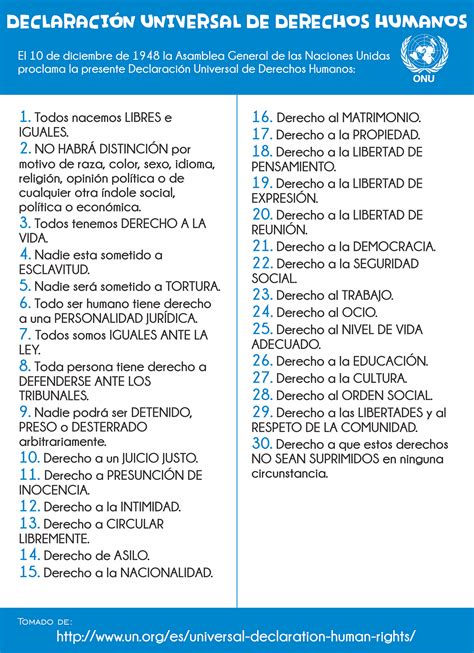 DECLARACIÓN UNIVERSAL DE DERECHOS HUMANOS

El 10 de diciembre de 1948 la Asamblea General de las Naciones Unidas proclama la presente Declaración Universal de Derechos Humanos:

ONU

1. Todos nacemos LIBRES e IGUALES.
2. NO HABRÁ DISTINCIÓN por motivo de raza, color, sexo, idioma, religión, opinión política o de cualquier otra índole social, política o económica.
3. Todos tenemos DERECHO A LA VIDA.
4. Nadie esta sometido a ESCLAVITUD.
5. Nadie será sometido a TORTURA.
6. Todo ser humano tiene derecho a una PERSONALIDAD JURÍDICA.
7. Todos somos IGUALES ANTE LA LEY.
8. Toda persona tiene derecho a DEFENDERSE ANTE LOS TRIBUNALES.
9. Nadie podrá ser DETENIDO, PRESO o DESTERRADO arbitrariamente.
10. Derecho a un JUICIO JUSTO.
11. Derecho a PRESUNCIÓN DE INOCENCIA.
12. Derecho a la INTIMIDAD.
13. Derecho a CIRCULAR LIBREMENTE.
14. Derecho de ASILO.
15. Derecho a la NACIONALIDAD.
16. Derecho al MATRIMONIO.
17. Derecho a la PROPIEDAD.
18. Derecho a la LIBERTAD DE PENSAMIENTO.
19. Derecho a la LIBERTAD DE EXPRESIÓN.
20. Derecho a la LIBERTAD DE REUNIÓN.
21. Derecho a la DEMOCRACIA.
22. Derecho a la SEGURIDAD SOCIAL.
23. Derecho al TRABAJO.
24. Derecho al OCIO.
25. Derecho al NIVEL DE VIDA ADECUADO.
26. Derecho a la EDUCACIÓN.
27. Derecho a la CULTURA.
28. Derecho al ORDEN SOCIAL.
29. Derecho a las LIBERTADES y al RESPETO DE LA COMUNIDAD.
30. Derecho a que estos derechos NO SEAN SUPRIMIDOS en ninguna circunstancia.

TOMADO DE:
http://www.un.org/es/universal-declaration-human-rights/